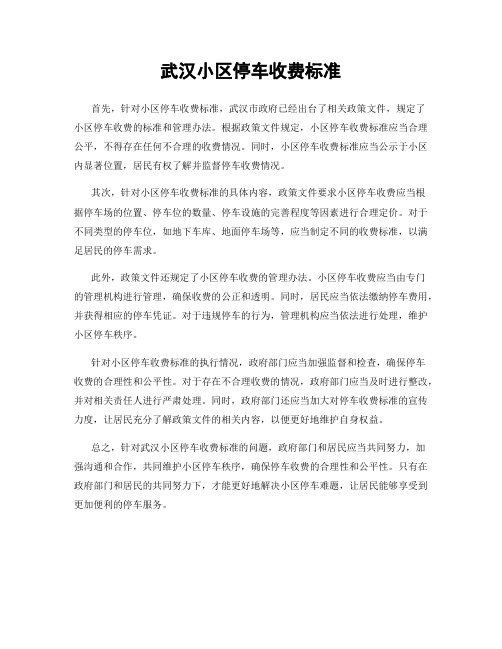 武汉小区停车收费标准

首先，针对小区停车收费标准，武汉市政府已经出台了相关政策文件，规定了小区停车收费的标准和管理办法。根据政策文件规定，小区停车收费标准应当合理公平，不得存在任何不合理的收费情况。同时，小区停车收费标准应当公示于小区内显著位置，居民有权了解并监督停车收费情况。

其次，针对小区停车收费标准的具体内容，政策文件要求小区停车收费应当根据停车场的位置、停车位的数量、停车设施的完善程度等因素进行合理定价。对于不同类型的停车位，如地下车库、地面停车场等，应当制定不同的收费标准，以满足居民的停车需求。

此外，政策文件还规定了小区停车收费的管理办法。小区停车收费应当由专门的管理机构进行管理，确保收费的公正和透明。同时，居民应当依法缴纳停车费用，并获得相应的停车凭证。对于违规停车的行为，管理机构应当依法进行处理，维护小区停车秩序。

针对小区停车收费标准的执行情况，政府部门应当加强监督和检查，确保停车收费的合理性和公平性。对于存在不合理收费的情况，政府部门应当及时进行整改，并对相关责任人进行严肃处理。同时，政府部门还应当加大对停车收费标准的宣传力度，让居民充分了解政策文件的相关内容，以便更好地维护自身权益。

总之，针对武汉小区停车收费标准的问题，政府部门和居民应当共同努力，加强沟通和合作，共同维护小区停车秩序，确保停车收费的合理性和公平性。只有在政府部门和居民的共同努力下，才能更好地解决小区停车难题，让居民能够享受到更加便利的停车服务。